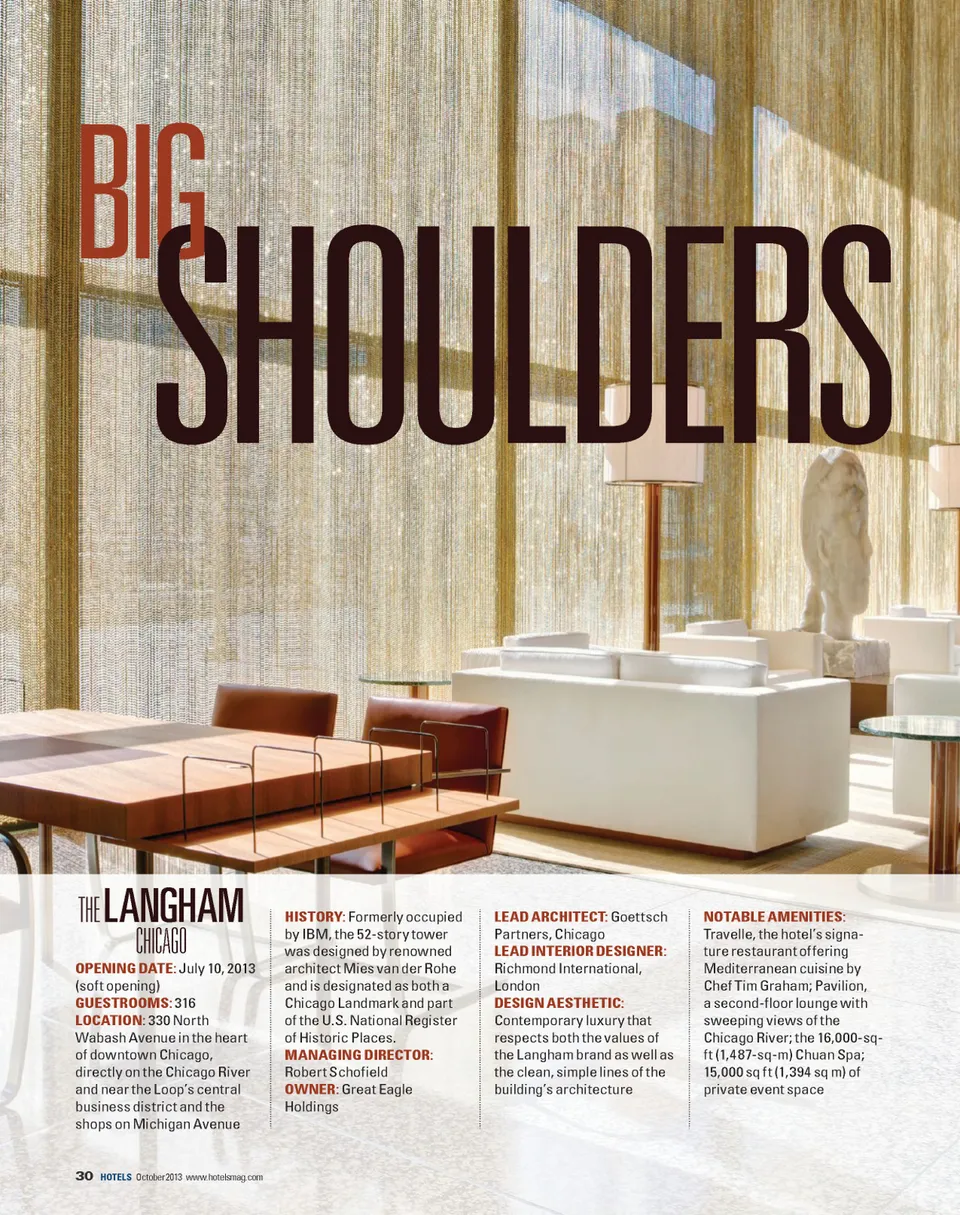 BIG SHOULDERS

THE LANGHAM CHICAGO

OPENING DATE: July 10, 2013 (soft opening)
GUESTROOMS: 316
LOCATION: 330 North Wabash Avenue in the heart of downtown Chicago, directly on the Chicago River and near the Loop's central business district and the shops on Michigan Avenue

HISTORY: Formerly occupied by IBM, the 52-story tower was designed by renowned architect Mies van der Rohe and is designated as both a Chicago Landmark and part of the U.S. National Register of Historic Places.
MANAGING DIRECTOR: Robert Schofield
OWNER: Great Eagle Holdings

LEAD ARCHITECT: Goettsch Partners, Chicago
LEAD INTERIOR DESIGNER: Richmond International, London
DESIGN AESTHETIC: Contemporary luxury that respects both the values of the Langham brand as well as the clean, simple lines of the building's architecture

NOTABLE AMENITIES: Travelle, the hotel's signature restaurant offering Mediterranean cuisine by Chef Tim Graham; Pavilion, a second-floor lounge with sweeping views of the Chicago River; the 16,000-sq-ft (1,487-sq-m) Chuan Spa; 15,000 sq ft (1,394 sq m) of private event space

30 HOTELS October 2013 www.hotelsmag.com